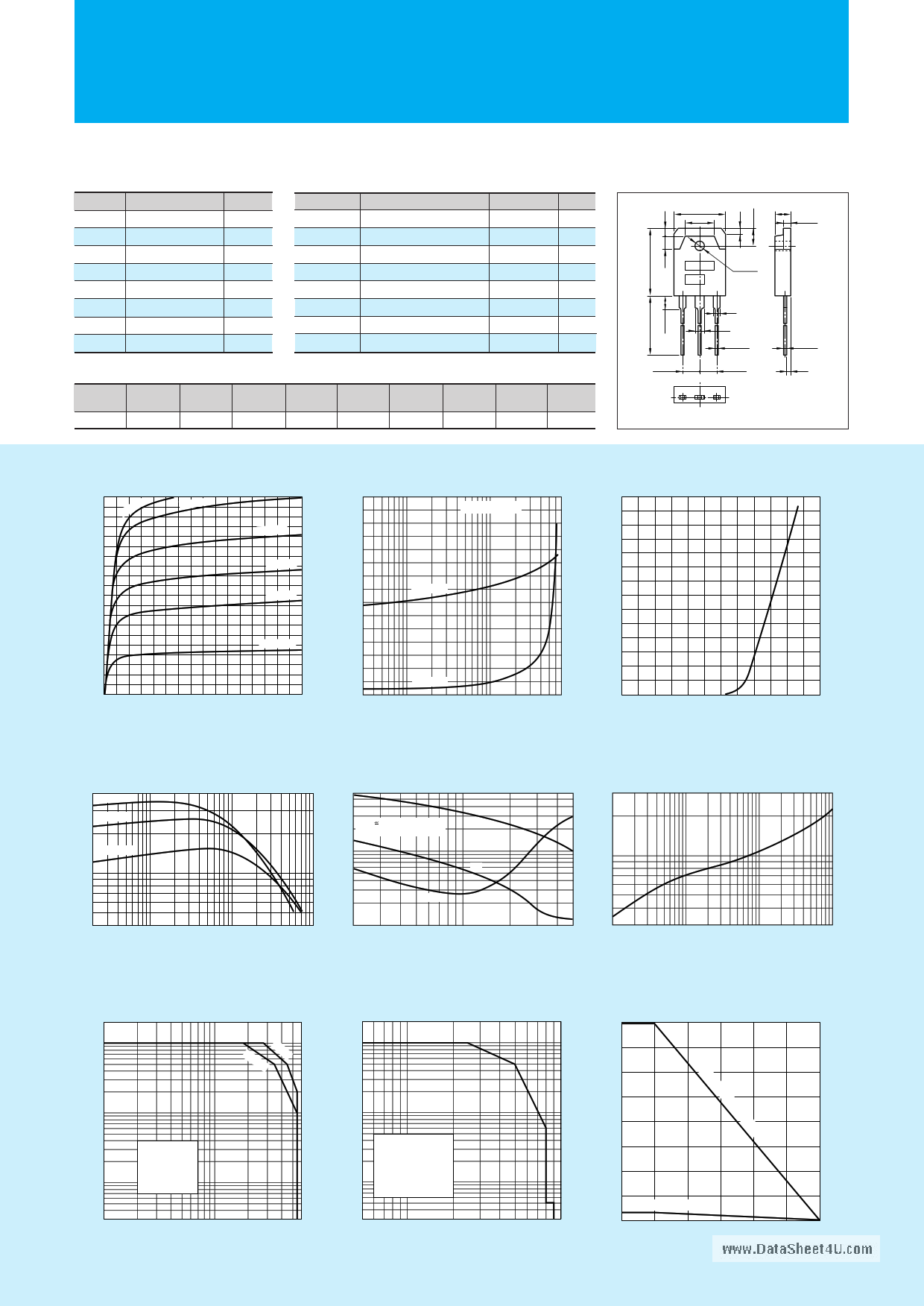 www.DataSheet4U.com